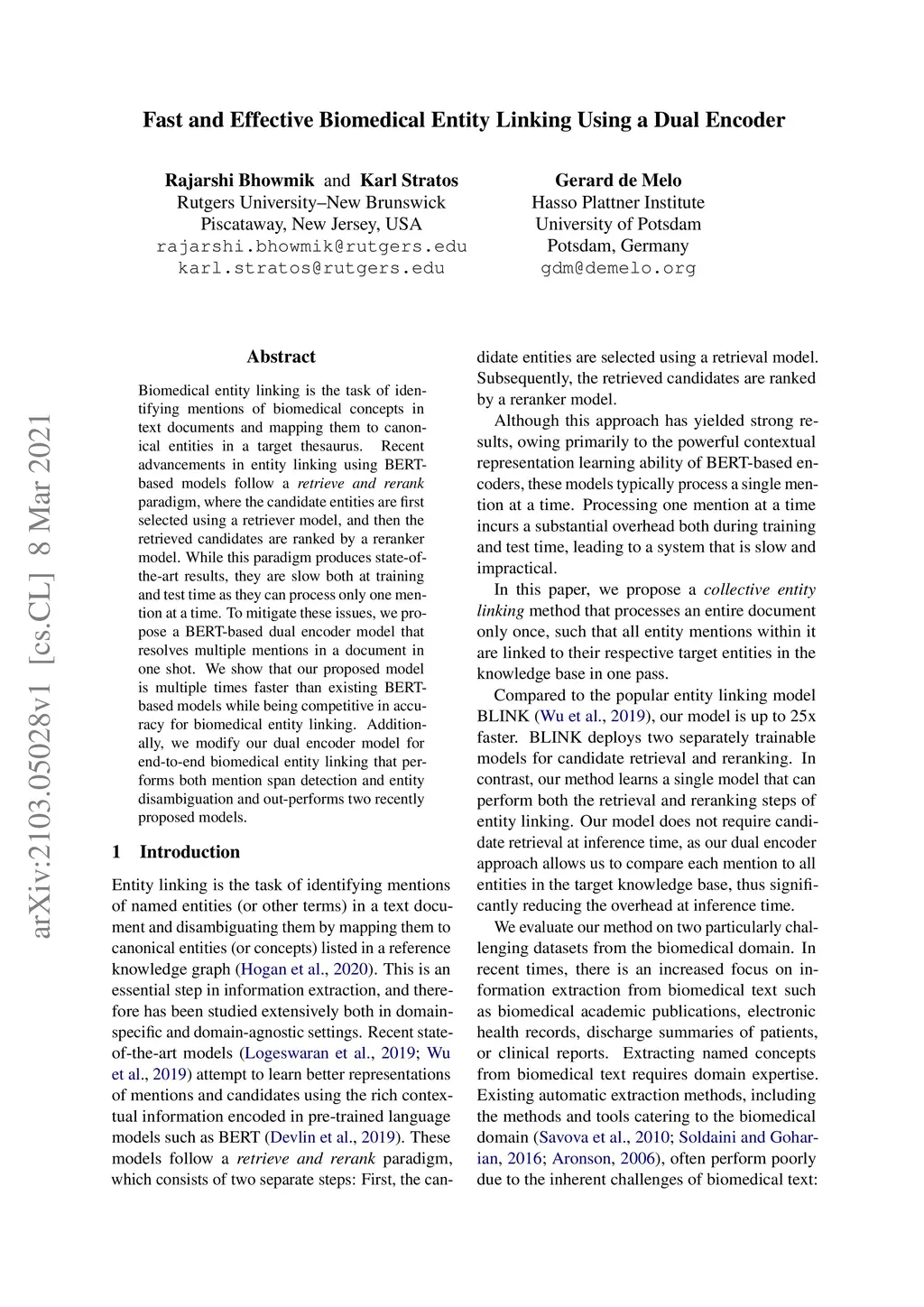 Fast and Effective Biomedical Entity Linking Using a Dual Encoder

Rajarshi Bhowmik and Karl Stratos
Rutgers University–New Brunswick
Piscataway, New Jersey, USA
rajarshi.bhowmik@rutgers.edu
karl.stratos@rutgers.edu

Gerard de Melo
Hasso Plattner Institute
University of Potsdam
Potsdam, Germany
gdm@demelo.org

arXiv:2103.05028v1 [cs.CL] 8 Mar 2021

Abstract

Biomedical entity linking is the task of identifying mentions of biomedical concepts in text documents and mapping them to canonical entities in a target thesaurus. Recent advancements in entity linking using BERT-based models follow a retrieve and rerank paradigm, where the candidate entities are first selected using a retriever model, and then the retrieved candidates are ranked by a reranker model. While this paradigm produces state-of-the-art results, they are slow both at training and test time as they can process only one mention at a time. To mitigate these issues, we propose a BERT-based dual encoder model that resolves multiple mentions in a document in one shot. We show that our proposed model is multiple times faster than existing BERT-based models while being competitive in accuracy for biomedical entity linking. Additionally, we modify our dual encoder model for end-to-end biomedical entity linking that performs both mention span detection and entity disambiguation and out-performs two recently proposed models.

1 Introduction

Entity linking is the task of identifying mentions of named entities (or other terms) in a text document and disambiguating them by mapping them to canonical entities (or concepts) listed in a reference knowledge graph (Hogan et al., 2020). This is an essential step in information extraction, and therefore has been studied extensively both in domain-specific and domain-agnostic settings. Recent state-of-the-art models (Logeswaran et al., 2019; Wu et al., 2019) attempt to learn better representations of mentions and candidates using the rich contextual information encoded in pre-trained language models such as BERT (Devlin et al., 2019). These models follow a retrieve and rerank paradigm, which consists of two separate steps: First, the candidate entities are selected using a retrieval model. Subsequently, the retrieved candidates are ranked by a reranker model.

Although this approach has yielded strong results, owing primarily to the powerful contextual representation learning ability of BERT-based encoders, these models typically process a single mention at a time. Processing one mention at a time incurs a substantial overhead both during training and test time, leading to a system that is slow and impractical.

In this paper, we propose a collective entity linking method that processes an entire document only once, such that all entity mentions within it are linked to their respective target entities in the knowledge base in one pass.

Compared to the popular entity linking model BLINK (Wu et al., 2019), our model is up to 25x faster. BLINK deploys two separately trainable models for candidate retrieval and reranking. In contrast, our method learns a single model that can perform both the retrieval and reranking steps of entity linking. Our model does not require candidate retrieval at inference time, as our dual encoder approach allows us to compare each mention to all entities in the target knowledge base, thus significantly reducing the overhead at inference time.

We evaluate our method on two particularly challenging datasets from the biomedical domain. In recent times, there is an increased focus on information extraction from biomedical text such as biomedical academic publications, electronic health records, discharge summaries of patients, or clinical reports. Extracting named concepts from biomedical text requires domain expertise. Existing automatic extraction methods, including the methods and tools catering to the biomedical domain (Savova et al., 2010; Soldaini and Goharian, 2016; Aronson, 2006), often perform poorly due to the inherent challenges of biomedical text: